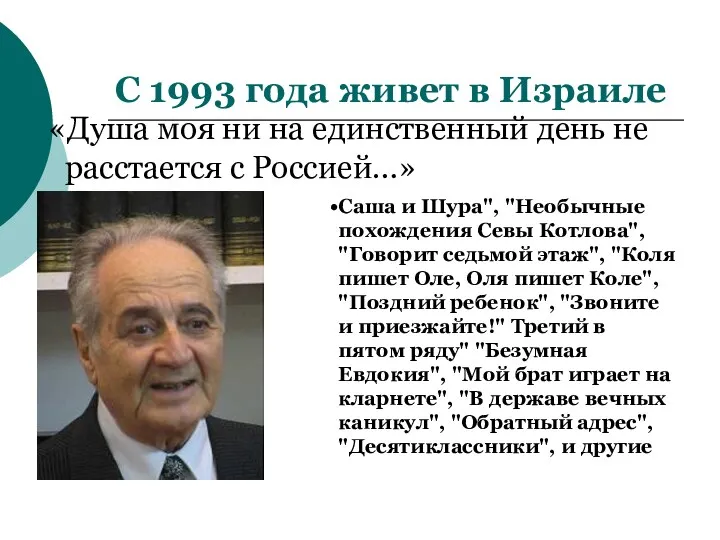 С 1993 года живет в Израиле

«Душа моя ни на единственный день не расстается с Россией…»

•Саша и Шура", "Необычные похождения Севы Котлова", "Говорит седьмой этаж", "Коля пишет Оле, Оля пишет Коле", "Поздний ребенок", "Звоните и приезжайте!" Третий в пятом ряду" "Безумная Евдокия", "Мой брат играет на кларнете", "В державе вечных каникул", "Обратный адрес", "Десятиклассники", и другие